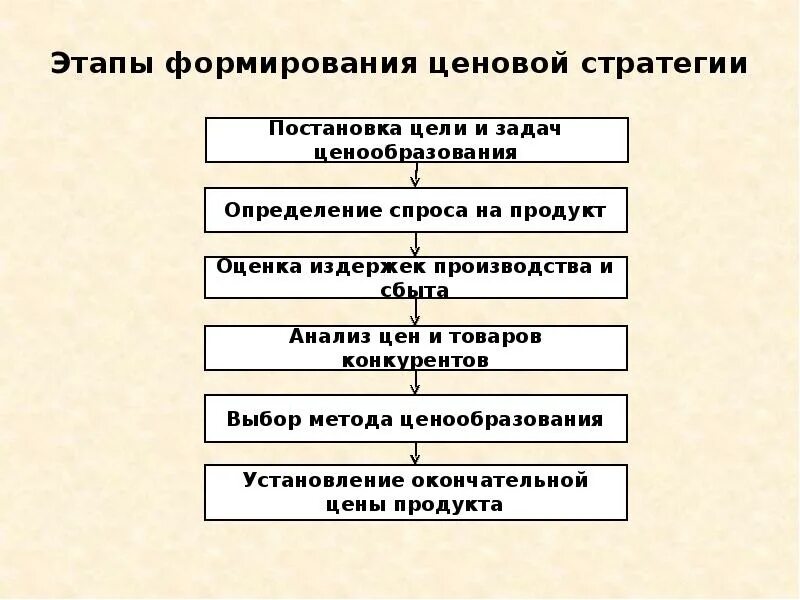 Этапы формирования ценовой стратегии

Постановка цели и задач ценообразования

Определение спроса на продукт

Оценка издержек производства и сбыта

Анализ цен и товаров конкурентов

Выбор метода ценообразования

Установление окончательной цены продукта